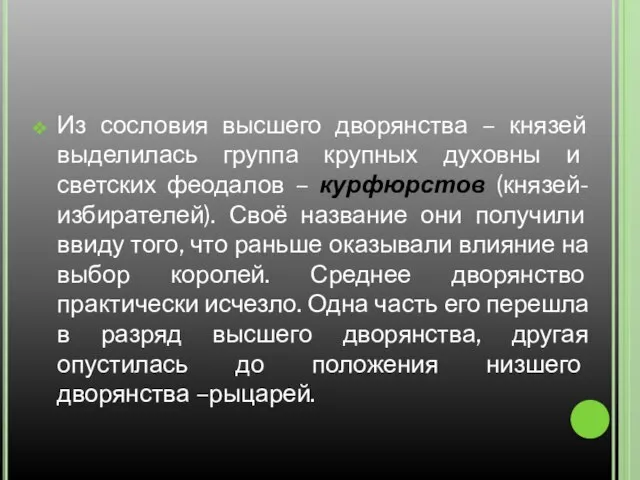 Из сословия высшего дворянства – князей выделилась группа крупных духовны и светских феодалов – курфюрстов (князей-избирателей). Своё название они получили ввиду того, что раньше оказывали влияние на выбор королей. Среднее дворянство практически исчезло. Одна часть его перешла в разряд высшего дворянства, другая опустилась до положения низшего дворянства –рыцарей.